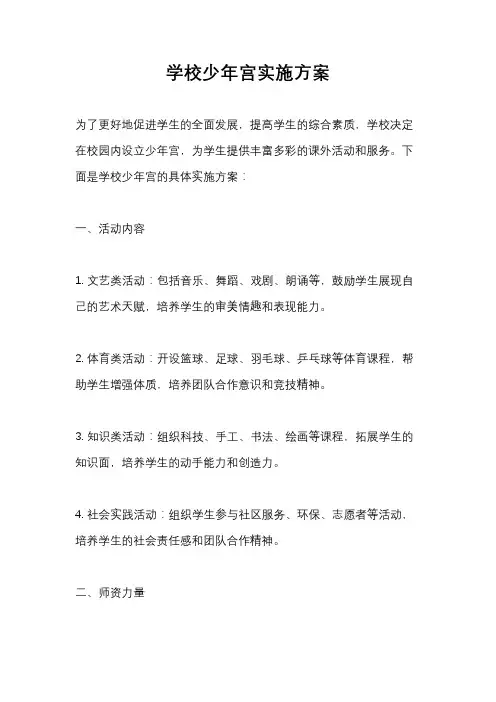 学校少年宫实施方案

为了更好地促进学生的全面发展，提高学生的综合素质，学校决定在校园内设立少年宫，为学生提供丰富多彩的课外活动和服务。下面是学校少年宫的具体实施方案：

一、活动内容

1. 文艺类活动：包括音乐、舞蹈、戏剧、朗诵等，鼓励学生展现自己的艺术天赋，培养学生的审美情趣和表现能力。

2. 体育类活动：开设篮球、足球、羽毛球、乒乓球等体育课程，帮助学生增强体质，培养团队合作意识和竞技精神。

3. 知识类活动：组织科技、手工、书法、绘画等课程，拓展学生的知识面，培养学生的动手能力和创造力。

4. 社会实践活动：组织学生参与社区服务、环保、志愿者等活动，培养学生的社会责任感和团队合作精神。

二、师资力量